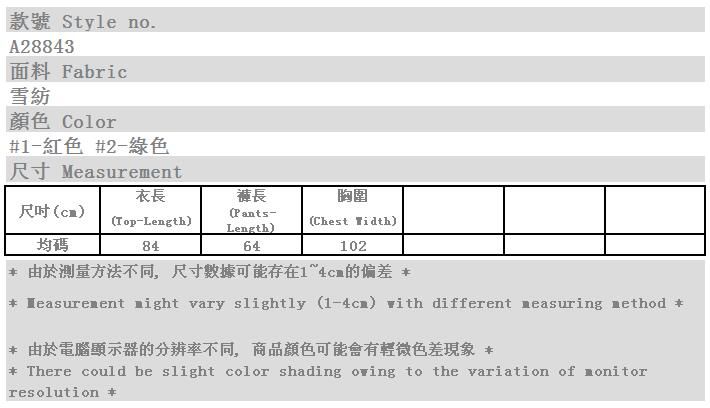 款號 Style no.

A28843

面料 Fabric

雪紡

顏色 Color

#1-紅色 #2-綠色

尺寸 Measurement

| 尺吋(cm) | 衣長 (Top-Length) | 褲長 (Pants-Length) | 胸圍 (Chest Width) | | | |
|---|---|---|---|---|---|---|
| 均碼 | 84 | 64 | 102 | | | |

* 由於測量方法不同, 尺寸數據可能存在1~4cm的偏差 *

* Measurement might vary slightly (1-4cm) with different measuring method *

* 由於電腦顯示器的分辨率不同, 商品顏色可能會有輕微色差現象 *

* There could be slight color shading owing to the variation of monitor resolution *